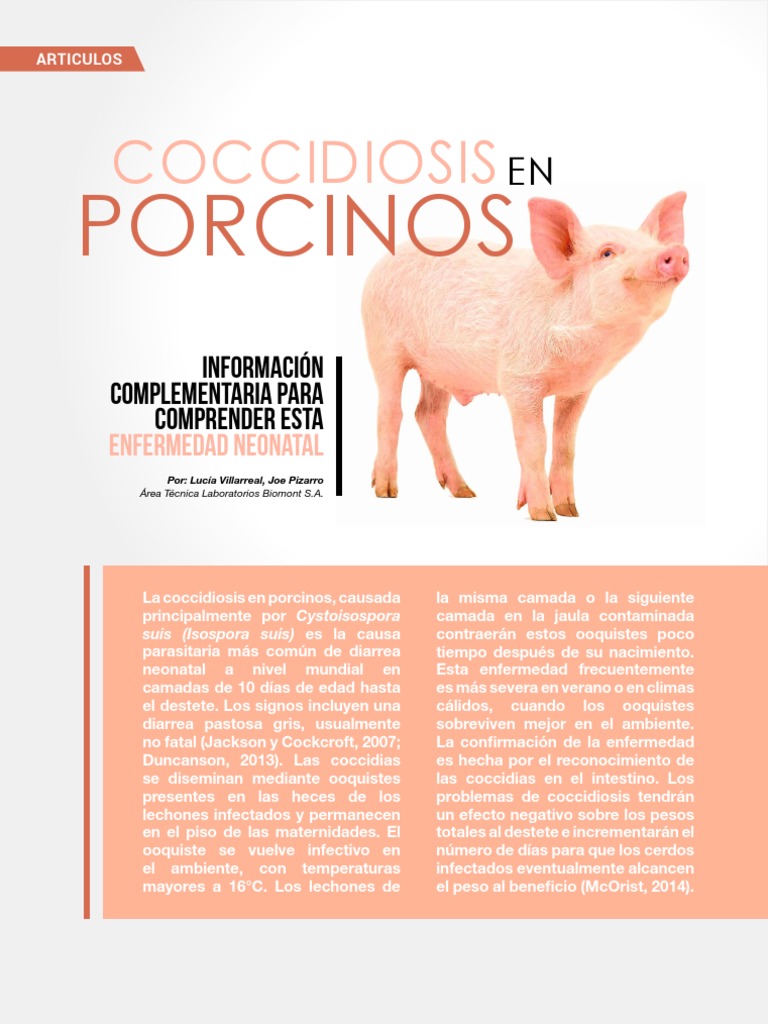 ARTICULOS

COCCIDIOSIS EN PORCINOS

INFORMACIÓN COMPLEMENTARIA PARA COMPRENDER ESTA ENFERMEDAD NEONATAL

Por: Lucía Villarreal, Joe Pizarro
Área Técnica Laboratorios Biomont S.A.

La coccidiosis en porcinos, causada principalmente por Cystoisospora suis (Isospora suis) es la causa parasitaria más común de diarrea neonatal a nivel mundial en camadas de 10 días de edad hasta el destete. Los signos incluyen una diarrea pastosa gris, usualmente no fatal (Jackson y Cockcroft, 2007; Duncanson, 2013). Las coccidias se diseminan mediante ooquistes presentes en las heces de los lechones infectados y permanecen en el piso de las maternidades. El ooquiste se vuelve infectivo en el ambiente, con temperaturas mayores a 16°C. Los lechones de la misma camada o la siguiente camada en la jaula contaminada contraerán estos ooquistes poco tiempo después de su nacimiento. Esta enfermedad frecuentemente es más severa en verano o en climas cálidos, cuando los ooquistes sobreviven mejor en el ambiente. La confirmación de la enfermedad es hecha por el reconocimiento de las coccidias en el intestino. Los problemas de coccidiosis tendrán un efecto negativo sobre los pesos totales al destete e incrementarán el número de días para que los cerdos infectados eventualmente alcancen el peso al beneficio (McOrist, 2014).